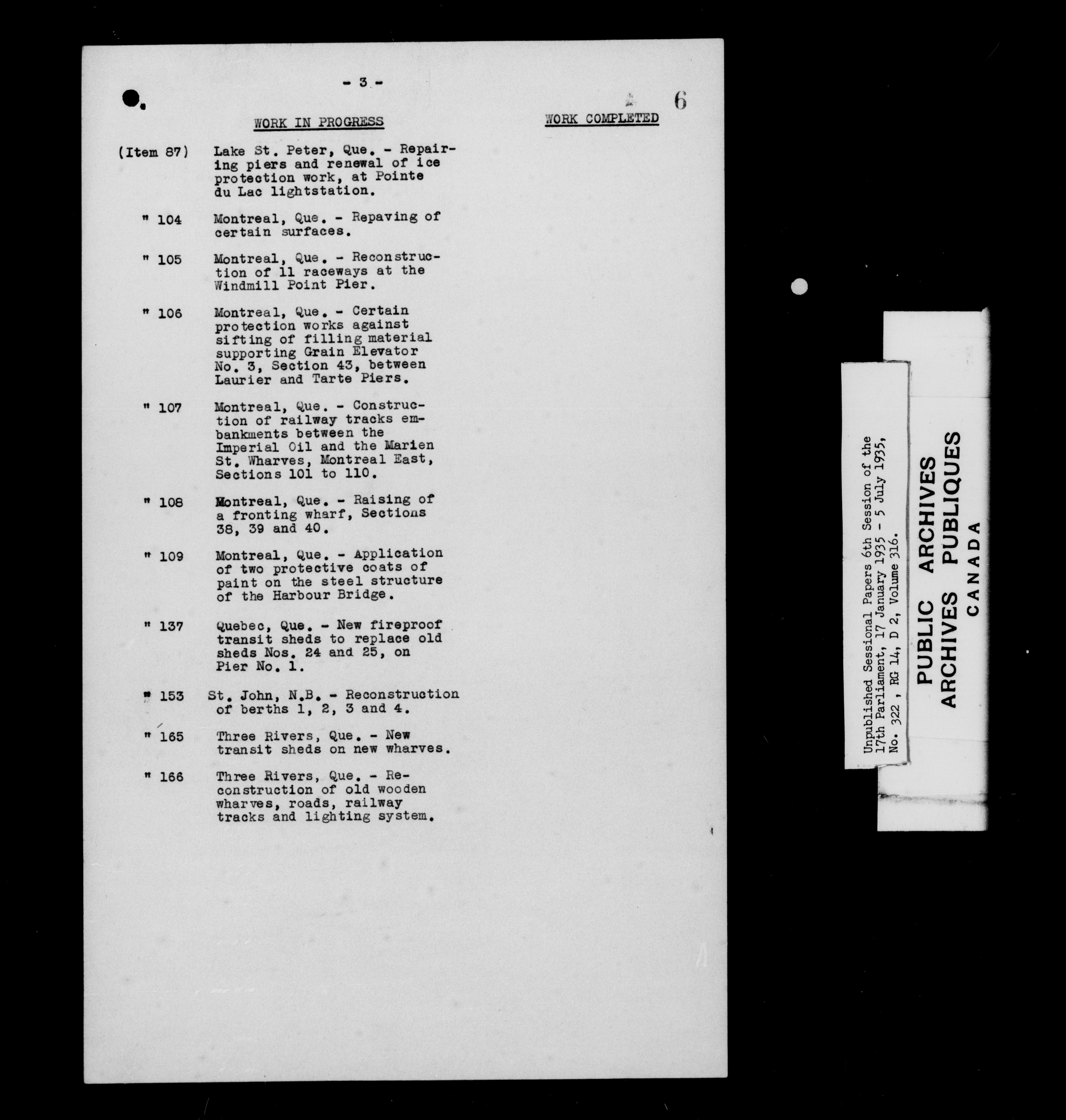 - 3 -

6

WORK IN PROGRESS

WORK COMPLETED

(Item 87) Lake St. Peter, Que. - Repairing piers and renewal of ice protection work, at Pointe du Lac lightstation.

" 104 Montreal, Que. - Repaving of certain surfaces.

" 105 Montreal, Que. - Reconstruction of 11 raceways at the Windmill Point Pier.

" 106 Montreal, Que. - Certain protection works against sifting of filling material supporting Grain Elevator No. 3, Section 43, between Laurier and Tarte Piers.

" 107 Montreal, Que. - Construction of railway tracks embankments between the Imperial Oil and the Marien St. Wharves, Montreal East, Sections 101 to 110.

" 108 Montreal, Que. - Raising of a fronting wharf, Sections 38, 39 and 40.

" 109 Montreal, Que. - Application of two protective coats of paint on the steel structure of the Harbour Bridge.

" 137 Quebec, Que. - New fireproof transit sheds to replace old sheds Nos. 24 and 25, on Pier No. 1.

" 153 St. John, N.B. - Reconstruction of berths 1, 2, 3 and 4.

" 165 Three Rivers, Que. - New transit sheds on new wharves.

" 166 Three Rivers, Que. - Reconstruction of old wooden wharves, roads, railway tracks and lighting system.

Unpublished Sessional Papers 6th Session of the 17th Parliament, 17 January 1935 - 5 July 1935, No. 322 , RG 14, D 2, Volume 316.

PUBLIC ARCHIVES
ARCHIVES PUBLIQUES
CANADA